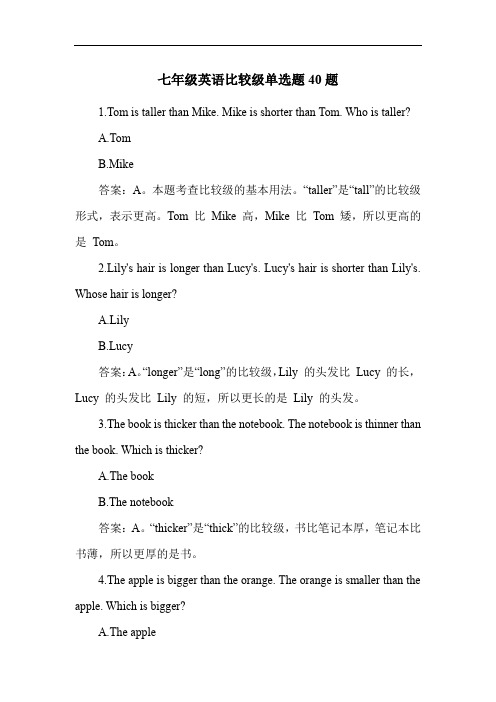 七年级英语比较级单选题 40 题

1.Tom is taller than Mike. Mike is shorter than Tom. Who is taller?

A.Tom

B.Mike

答案：A。本题考查比较级的基本用法。“taller”是“tall”的比较级形式，表示更高。Tom 比 Mike 高，Mike 比 Tom 矮，所以更高的是 Tom。

2.Lily's hair is longer than Lucy's. Lucy's hair is shorter than Lily's. Whose hair is longer?

A.Lily

B.Lucy

答案：A。“longer”是“long”的比较级，Lily 的头发比 Lucy 的长，Lucy 的头发比 Lily 的短，所以更长的是 Lily 的头发。

3.The book is thicker than the notebook. The notebook is thinner than the book. Which is thicker?

A.The book

B.The notebook

答案：A。“thicker”是“thick”的比较级，书比笔记本厚，笔记本比书薄，所以更厚的是书。

4.The apple is bigger than the orange. The orange is smaller than the apple. Which is bigger?

A.The apple